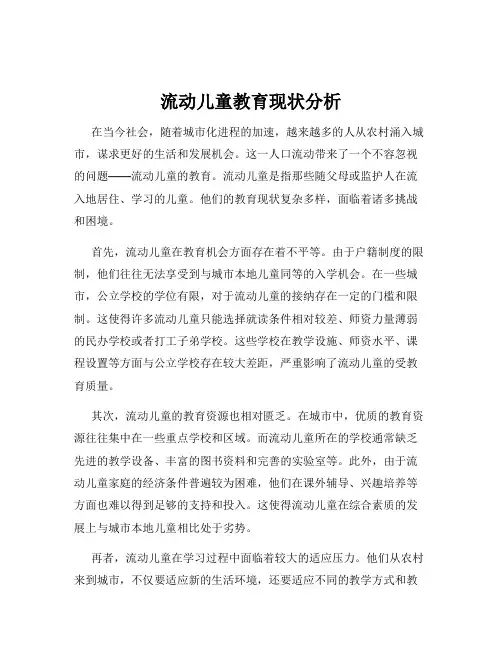 流动儿童教育现状分析

在当今社会，随着城市化进程的加速，越来越多的人从农村涌入城市，谋求更好的生活和发展机会。这一人口流动带来了一个不容忽视的问题——流动儿童的教育。流动儿童是指那些随父母或监护人在流入地居住、学习的儿童。他们的教育现状复杂多样，面临着诸多挑战和困境。

首先，流动儿童在教育机会方面存在着不平等。由于户籍制度的限制，他们往往无法享受到与城市本地儿童同等的入学机会。在一些城市，公立学校的学位有限，对于流动儿童的接纳存在一定的门槛和限制。这使得许多流动儿童只能选择就读条件相对较差、师资力量薄弱的民办学校或者打工子弟学校。这些学校在教学设施、师资水平、课程设置等方面与公立学校存在较大差距，严重影响了流动儿童的受教育质量。

其次，流动儿童的教育资源也相对匮乏。在城市中，优质的教育资源往往集中在一些重点学校和区域。而流动儿童所在的学校通常缺乏先进的教学设备、丰富的图书资料和完善的实验室等。此外，由于流动儿童家庭的经济条件普遍较为困难，他们在课外辅导、兴趣培养等方面也难以得到足够的支持和投入。这使得流动儿童在综合素质的发展上与城市本地儿童相比处于劣势。

再者，流动儿童在学习过程中面临着较大的适应压力。他们从农村来到城市，不仅要适应新的生活环境，还要适应不同的教学方式和教